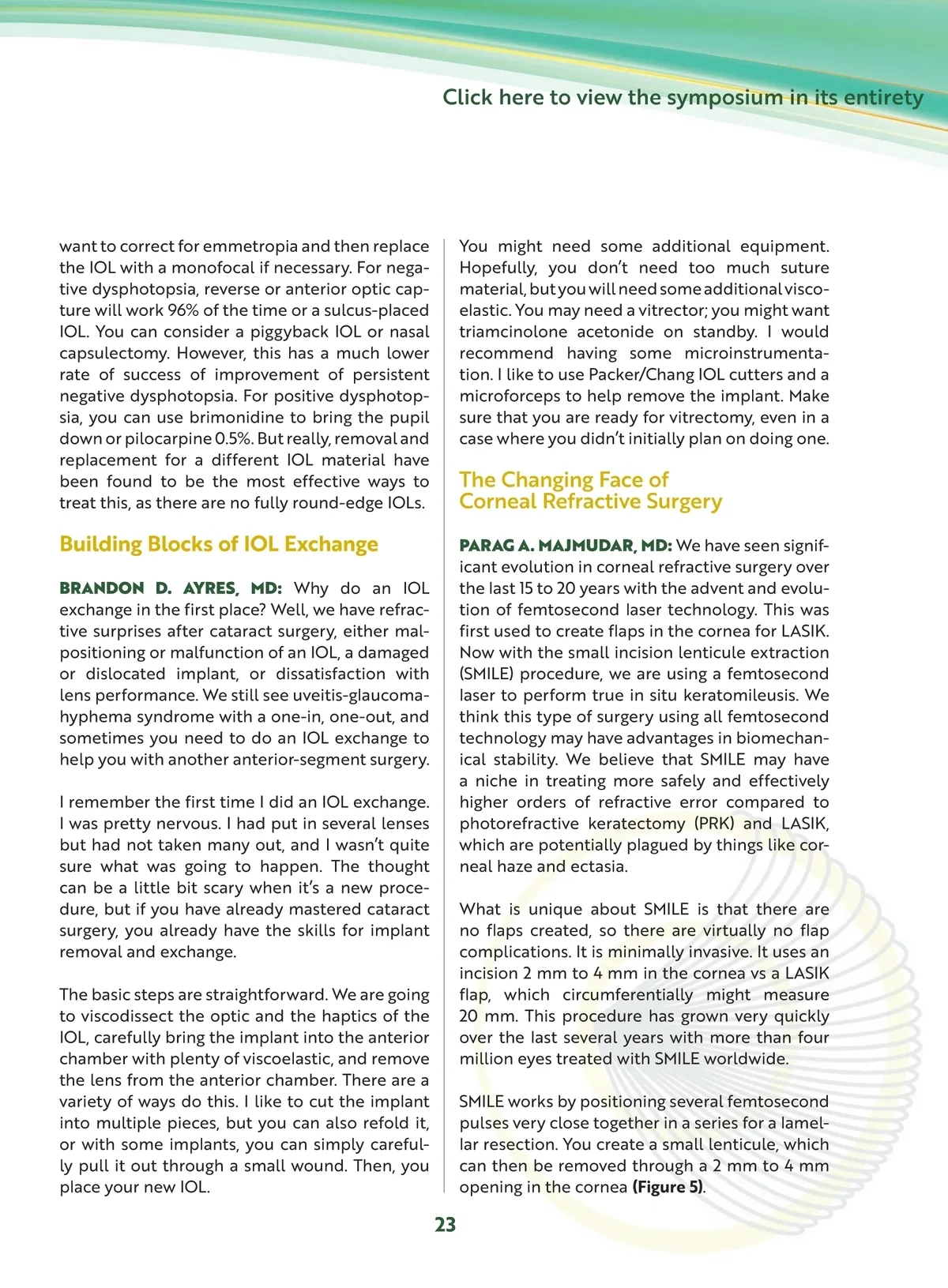 Click here to view the symposium in its entirety

want to correct for emmetropia and then replace the IOL with a monofocal if necessary. For negative dysphotopsia, reverse or anterior optic capture will work 96% of the time or a sulcus-placed IOL. You can consider a piggyback IOL or nasal capsulectomy. However, this has a much lower rate of success of improvement of persistent negative dysphotopsia. For positive dysphotopsia, you can use brimonidine to bring the pupil down or pilocarpine 0.5%. But really, removal and replacement for a different IOL material have been found to be the most effective ways to treat this, as there are no fully round-edge IOLs.

Building Blocks of IOL Exchange

BRANDON D. AYRES, MD: Why do an IOL exchange in the first place? Well, we have refractive surprises after cataract surgery, either malpositioning or malfunction of an IOL, a damaged or dislocated implant, or dissatisfaction with lens performance. We still see uveitis-glaucoma-hyphema syndrome with a one-in, one-out, and sometimes you need to do an IOL exchange to help you with another anterior-segment surgery.

I remember the first time I did an IOL exchange. I was pretty nervous. I had put in several lenses but had not taken many out, and I wasn't quite sure what was going to happen. The thought can be a little bit scary when it's a new procedure, but if you have already mastered cataract surgery, you already have the skills for implant removal and exchange.

The basic steps are straightforward. We are going to viscodissect the optic and the haptics of the IOL, carefully bring the implant into the anterior chamber with plenty of viscoelastic, and remove the lens from the anterior chamber. There are a variety of ways do this. I like to cut the implant into multiple pieces, but you can also refold it, or with some implants, you can simply carefully pull it out through a small wound. Then, you place your new IOL.

You might need some additional equipment. Hopefully, you don't need too much suture material, but you will need some additional viscoelastic. You may need a vitrector; you might want triamcinolone acetonide on standby. I would recommend having some microinstrumentation. I like to use Packer/Chang IOL cutters and a microforceps to help remove the implant. Make sure that you are ready for vitrectomy, even in a case where you didn't initially plan on doing one.

The Changing Face of Corneal Refractive Surgery

PARAG A. MAJMUDAR, MD: We have seen significant evolution in corneal refractive surgery over the last 15 to 20 years with the advent and evolution of femtosecond laser technology. This was first used to create flaps in the cornea for LASIK. Now with the small incision lenticule extraction (SMILE) procedure, we are using a femtosecond laser to perform true in situ keratomileusis. We think this type of surgery using all femtosecond technology may have advantages in biomechanical stability. We believe that SMILE may have a niche in treating more safely and effectively higher orders of refractive error compared to photorefractive keratectomy (PRK) and LASIK, which are potentially plagued by things like corneal haze and ectasia.

What is unique about SMILE is that there are no flaps created, so there are virtually no flap complications. It is minimally invasive. It uses an incision 2 mm to 4 mm in the cornea vs a LASIK flap, which circumferentially might measure 20 mm. This procedure has grown very quickly over the last several years with more than four million eyes treated with SMILE worldwide.

SMILE works by positioning several femtosecond pulses very close together in a series for a lamellar resection. You create a small lenticule, which can then be removed through a 2 mm to 4 mm opening in the cornea (Figure 5).

23